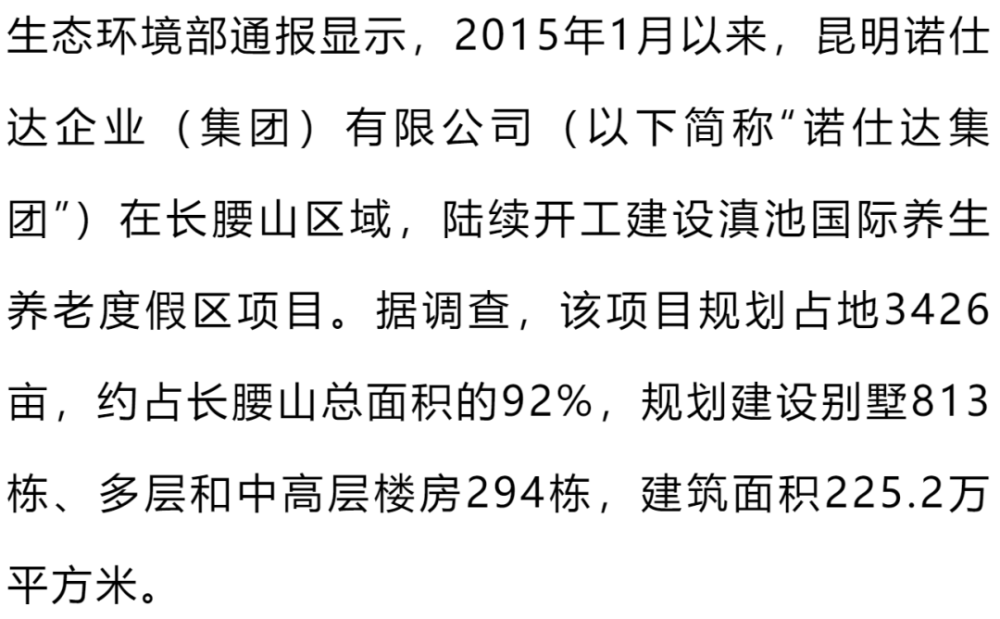 生态环境部通报显示，2015年1月以来，昆明诺仕达企业（集团）有限公司（以下简称“诺仕达集团”）在长腰山区域，陆续开工建设滇池国际养生养老度假区项目。据调查，该项目规划占地3426亩，约占长腰山总面积的92%，规划建设别墅813栋、多层和中高层楼房294栋，建筑面积225.2万平方米。